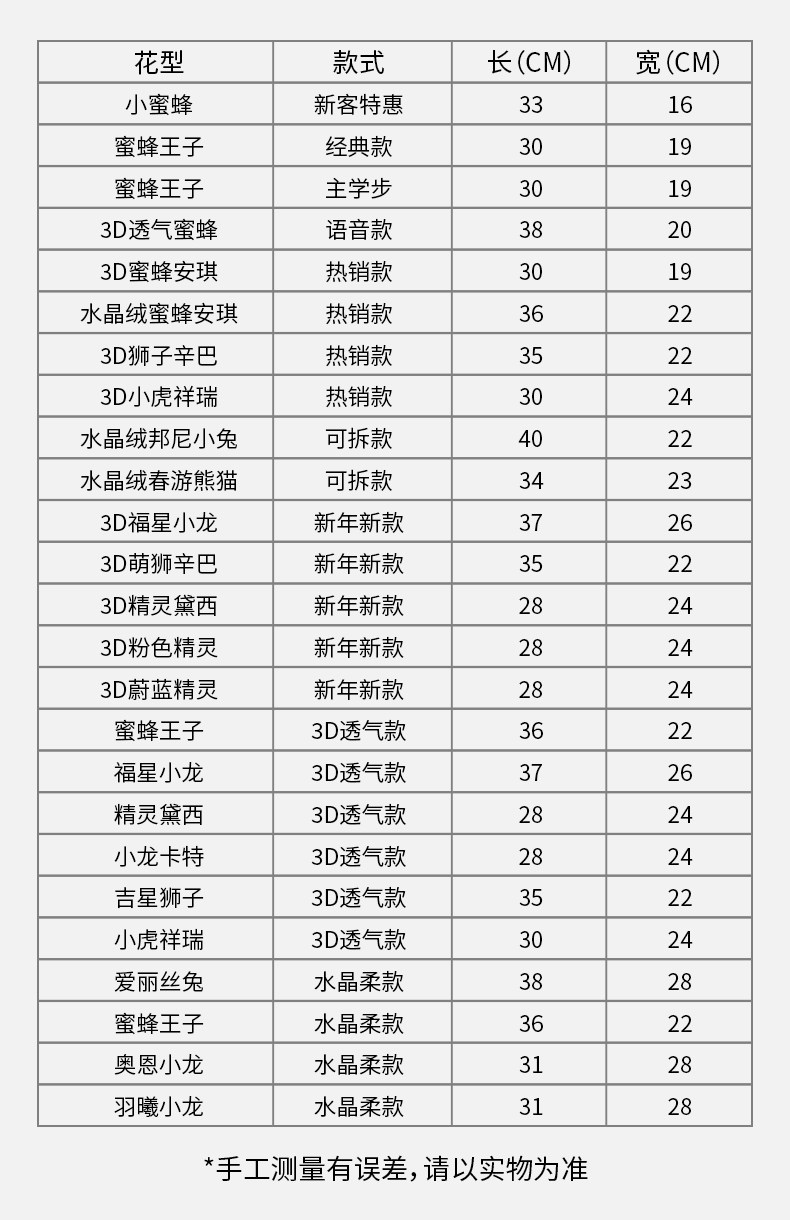 | 花型 | 款式 | 长(CM) | 宽(CM) |
|---|---|---|---|
| 小蜜蜂 | 新客特惠 | 33 | 16 |
| 蜜蜂王子 | 经典款 | 30 | 19 |
| 蜜蜂王子 | 主学步 | 30 | 19 |
| 3D透气蜜蜂 | 语音款 | 38 | 20 |
| 3D蜜蜂安琪 | 热销款 | 30 | 19 |
| 水晶绒蜜蜂安琪 | 热销款 | 36 | 22 |
| 3D狮子辛巴 | 热销款 | 35 | 22 |
| 3D小虎祥瑞 | 热销款 | 30 | 24 |
| 水晶绒邦尼小兔 | 可拆款 | 40 | 22 |
| 水晶绒春游熊猫 | 可拆款 | 34 | 23 |
| 3D福星小龙 | 新年新款 | 37 | 26 |
| 3D萌狮辛巴 | 新年新款 | 35 | 22 |
| 3D精灵黛西 | 新年新款 | 28 | 24 |
| 3D粉色精灵 | 新年新款 | 28 | 24 |
| 3D蔚蓝精灵 | 新年新款 | 28 | 24 |
| 蜜蜂王子 | 3D透气款 | 36 | 22 |
| 福星小龙 | 3D透气款 | 37 | 26 |
| 精灵黛西 | 3D透气款 | 28 | 24 |
| 小龙卡特 | 3D透气款 | 28 | 24 |
| 吉星狮子 | 3D透气款 | 35 | 22 |
| 小虎祥瑞 | 3D透气款 | 30 | 24 |
| 爱丽丝兔 | 水晶柔款 | 38 | 28 |
| 蜜蜂王子 | 水晶柔款 | 36 | 22 |
| 奥恩小龙 | 水晶柔款 | 31 | 28 |
| 羽曦小龙 | 水晶柔款 | 31 | 28 |

*手工测量有误差，请以实物为准